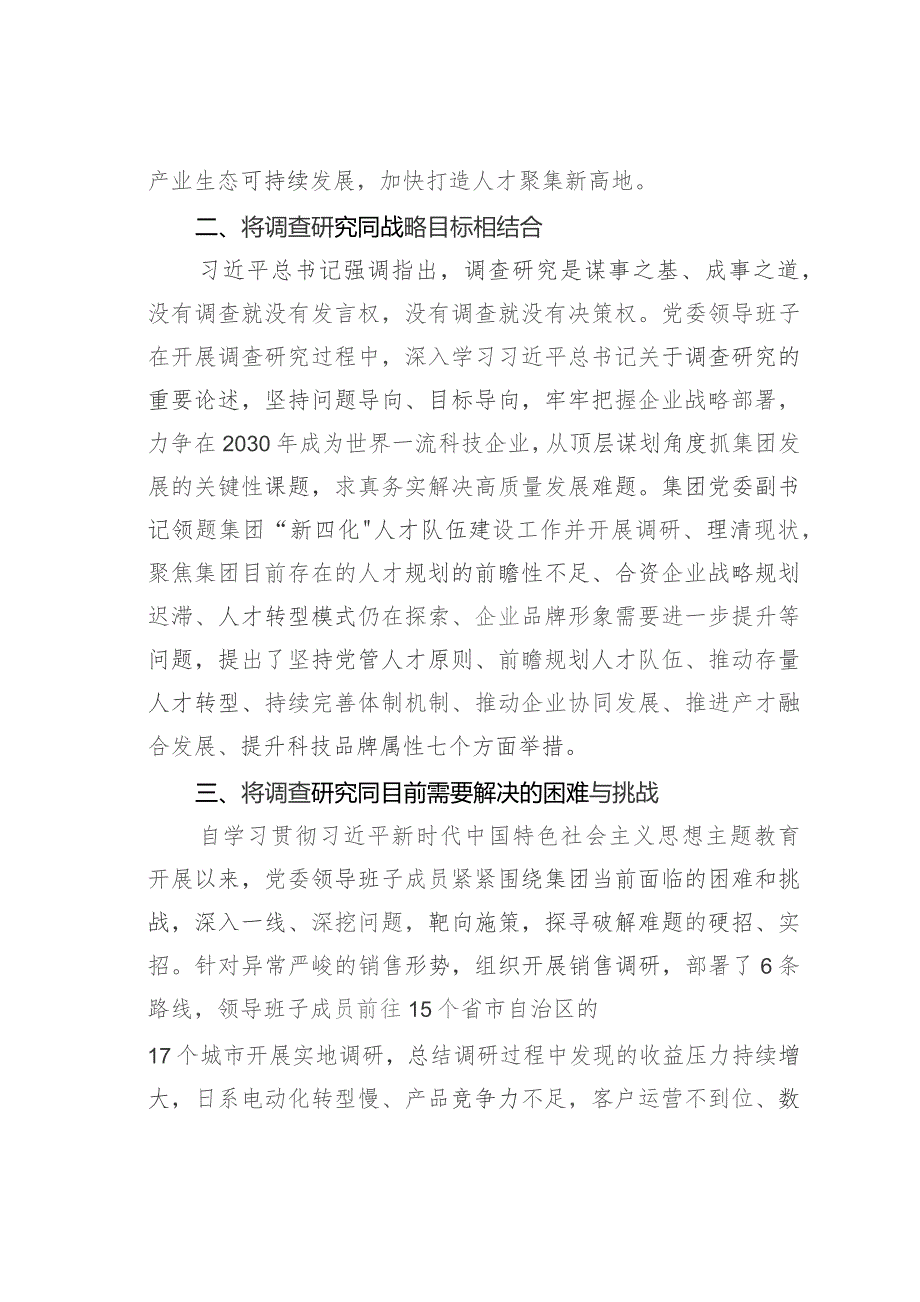 产业生态可持续发展，加快打造人才聚集新高地。

二、将调查研究同战略目标相结合

习近平总书记强调指出，调查研究是谋事之基、成事之道，没有调查就没有发言权，没有调查就没有决策权。党委领导班子在开展调查研究过程中，深入学习习近平总书记关于调查研究的重要论述，坚持问题导向、目标导向，牢牢把握企业战略部署，力争在2030年成为世界一流科技企业，从顶层谋划角度抓集团发展的关键性课题，求真务实解决高质量发展难题。集团党委副书记领题集团“新四化"人才队伍建设工作并开展调研、理清现状，聚焦集团目前存在的人才规划的前瞻性不足、合资企业战略规划迟滞、人才转型模式仍在探索、企业品牌形象需要进一步提升等问题，提出了坚持党管人才原则、前瞻规划人才队伍、推动存量人才转型、持续完善体制机制、推动企业协同发展、推进产才融合发展、提升科技品牌属性七个方面举措。

三、将调查研究同目前需要解决的困难与挑战

自学习贯彻习近平新时代中国特色社会主义思想主题教育开展以来，党委领导班子成员紧紧围绕集团当前面临的困难和挑战，深入一线、深挖问题，靶向施策，探寻破解难题的硬招、实招。针对异常严峻的销售形势，组织开展销售调研，部署了6条路线，领导班子成员前往15个省市自治区的

17个城市开展实地调研，总结调研过程中发现的收益压力持续增大，日系电动化转型慢、产品竞争力不足，客户运营不到位、数